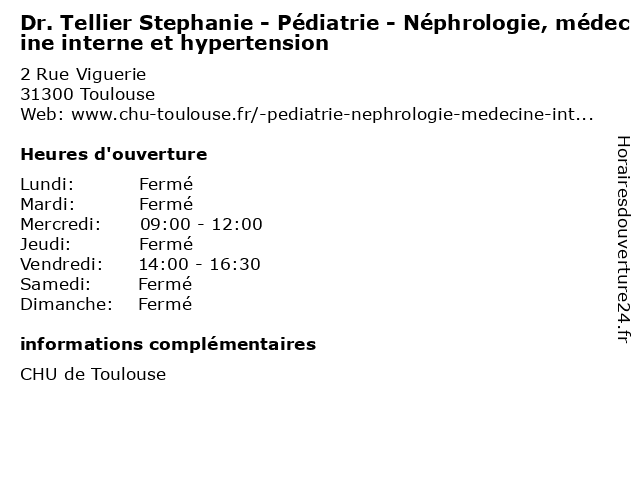 Dr. Tellier Stephanie - Pédiatrie - Néphrologie, médecine interne et hypertension

2 Rue Viguerie
31300 Toulouse
Web: www.chu-toulouse.fr/-pediatrie-nephrologie-medecine-int...

Heures d'ouverture

| | |
|---|---|
| Lundi: | Fermé |
| Mardi: | Fermé |
| Mercredi: | 09:00 - 12:00 |
| Jeudi: | Fermé |
| Vendredi: | 14:00 - 16:30 |
| Samedi: | Fermé |
| Dimanche: | Fermé |

informations complémentaires

CHU de Toulouse

Horairesdouverture24.fr